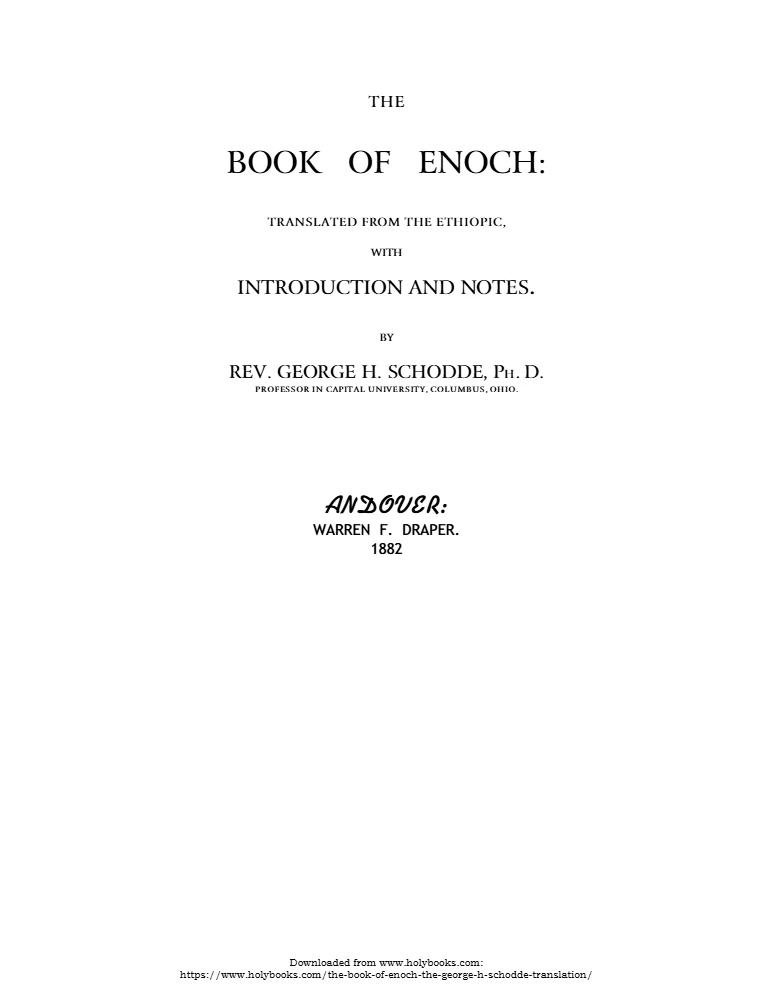 THE

BOOK OF ENOCH:

TRANSLATED FROM THE ETHIOPIC,

WITH

INTRODUCTION AND NOTES.

BY

REV. GEORGE H. SCHODDE, PH. D.
PROFESSOR IN CAPITAL UNIVERSITY, COLUMBUS, OHIO.

ANDOVER:
WARREN F. DRAPER.
1882

Downloaded from www.holybooks.com:
https://www.holybooks.com/the-book-of-enoch-the-george-h-schodde-translation/